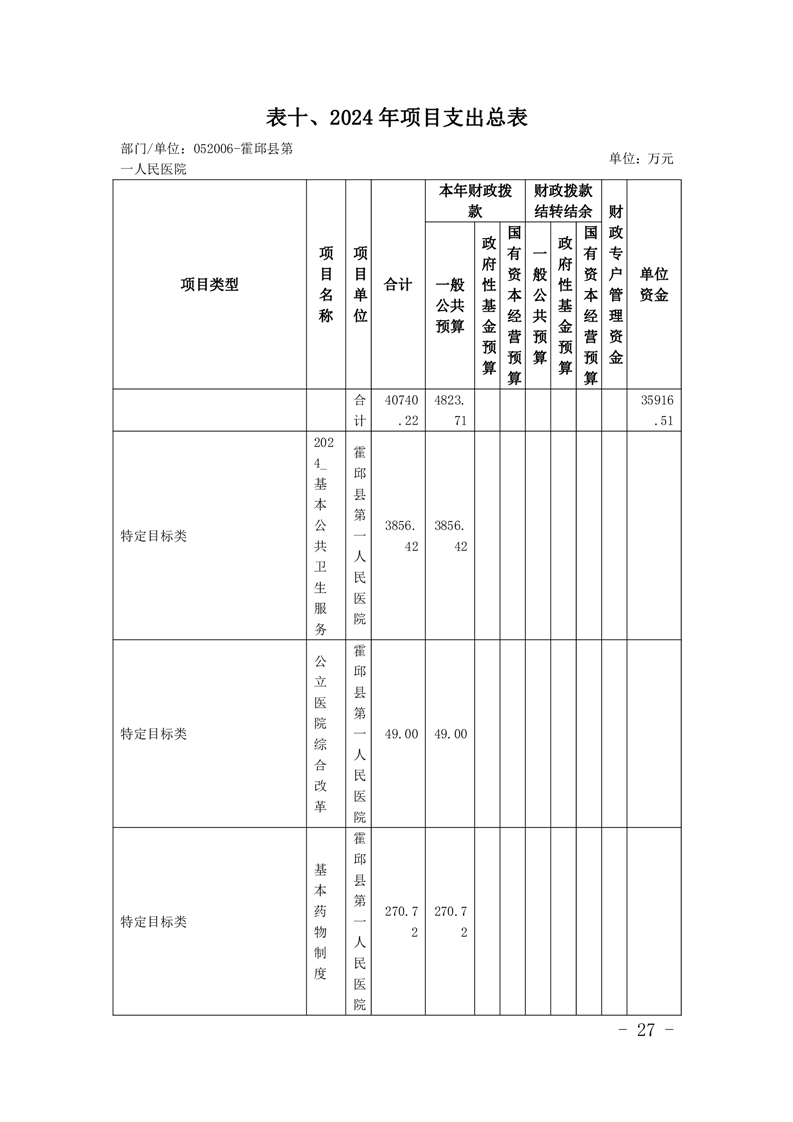 表十、2024年项目支出总表

部门/单位：052006-霍邱县第一人民医院

单位：万元

| 项目类型 | 项目名称 | 项目单位 | 合计 | 本年财政拨款 一般公共预算 | 本年财政拨款 政府性基金预算 | 本年财政拨款 国有资本经营预算 | 财政拨款结转结余 一般公共预算 | 财政拨款结转结余 政府性基金预算 | 财政拨款结转结余 国有资本经营预算 | 财政专户管理资金 | 单位资金 |
|---|---|---|---|---|---|---|---|---|---|---|---|
| | | 合计 | 40740.22 | 4823.71 | | | | | | | 35916.51 |
| 特定目标类 | 2024_基本公共卫生服务 | 霍邱县第一人民医院 | 3856.42 | 3856.42 | | | | | | | |
| 特定目标类 | 公立医院综合改革 | 霍邱县第一人民医院 | 49.00 | 49.00 | | | | | | | |
| 特定目标类 | 基本药物制度 | 霍邱县第一人民医院 | 270.72 | 270.72 | | | | | | | |

- 27 -